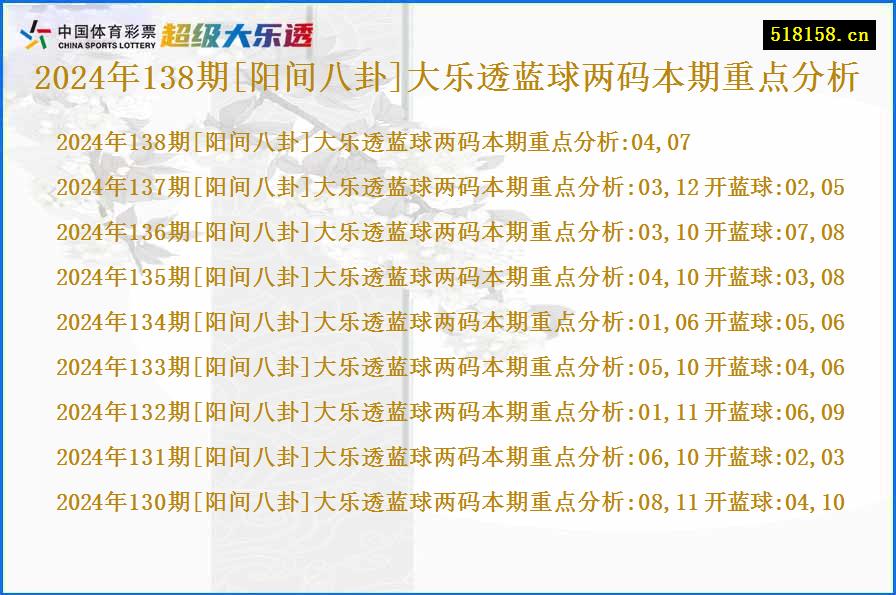 中国体育彩票 CHINA SPORTS LOTTERY 超级大乐透

518158.cn

2024年138期[阳间八卦]大乐透蓝球两码本期重点分析

2024年138期[阳间八卦]大乐透蓝球两码本期重点分析:04,07

2024年137期[阳间八卦]大乐透蓝球两码本期重点分析:03,12 开蓝球:02,05

2024年136期[阳间八卦]大乐透蓝球两码本期重点分析:03,10 开蓝球:07,08

2024年135期[阳间八卦]大乐透蓝球两码本期重点分析:04,10 开蓝球:03,08

2024年134期[阳间八卦]大乐透蓝球两码本期重点分析:01,06 开蓝球:05,06

2024年133期[阳间八卦]大乐透蓝球两码本期重点分析:05,10 开蓝球:04,06

2024年132期[阳间八卦]大乐透蓝球两码本期重点分析:01,11 开蓝球:06,09

2024年131期[阳间八卦]大乐透蓝球两码本期重点分析:06,10 开蓝球:02,03

2024年130期[阳间八卦]大乐透蓝球两码本期重点分析:08,11 开蓝球:04,10